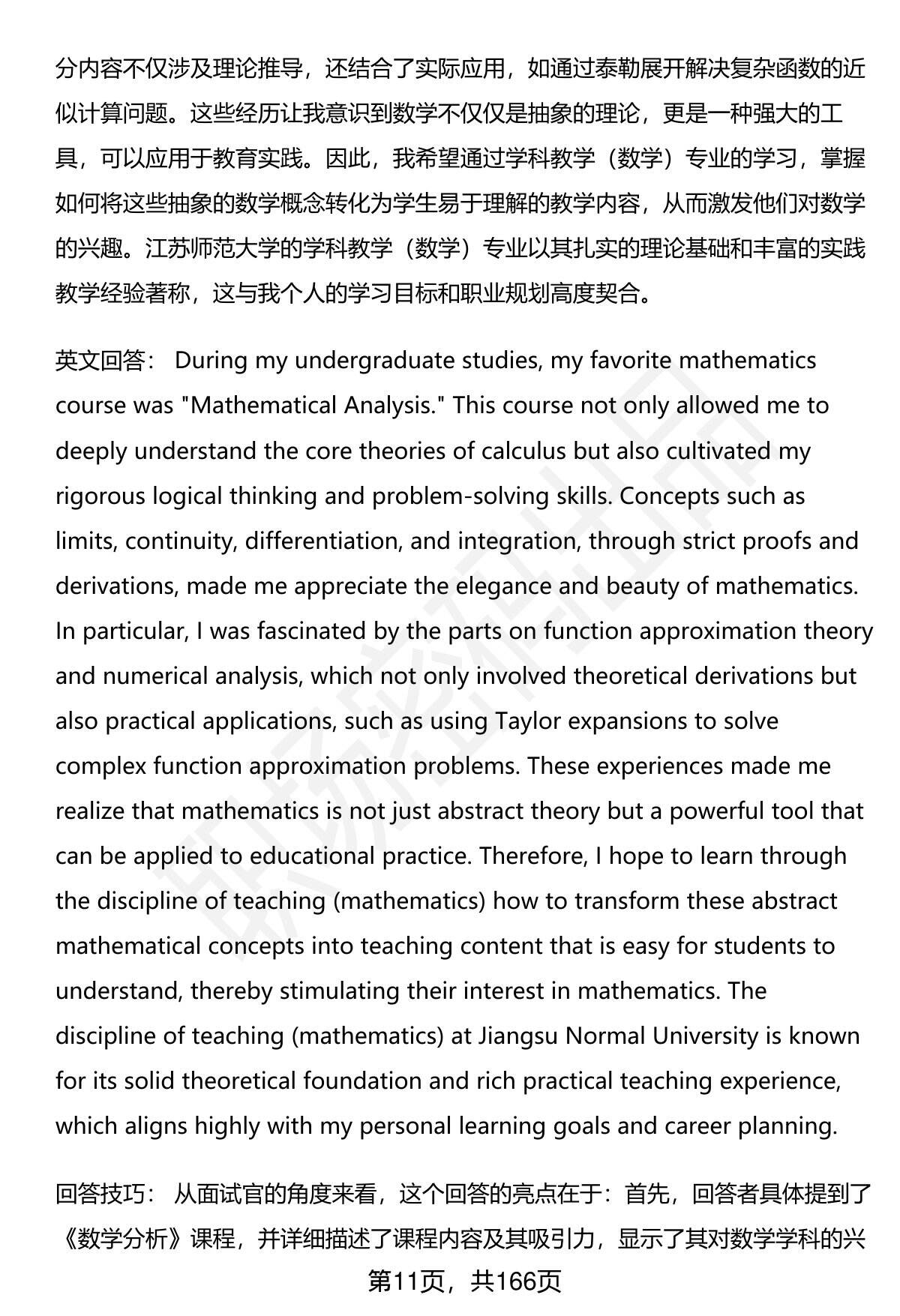 分内容不仅涉及理论推导，还结合了实际应用，如通过泰勒展开解决复杂函数的近似计算问题。这些经历让我意识到数学不仅仅是抽象的理论，更是一种强大的工具，可以应用于教育实践。因此，我希望通过学科教学（数学）专业的学习，掌握如何将这些抽象的数学概念转化为学生易于理解的教学内容，从而激发他们对数学的兴趣。江苏师范大学的学科教学（数学）专业以其扎实的理论基础和丰富的实践教学经验著称，这与我个人的学习目标和职业规划高度契合。

英文回答： During my undergraduate studies, my favorite mathematics course was "Mathematical Analysis." This course not only allowed me to deeply understand the core theories of calculus but also cultivated my rigorous logical thinking and problem-solving skills. Concepts such as limits, continuity, differentiation, and integration, through strict proofs and derivations, made me appreciate the elegance and beauty of mathematics. In particular, I was fascinated by the parts on function approximation theory and numerical analysis, which not only involved theoretical derivations but also practical applications, such as using Taylor expansions to solve complex function approximation problems. These experiences made me realize that mathematics is not just abstract theory but a powerful tool that can be applied to educational practice. Therefore, I hope to learn through the discipline of teaching (mathematics) how to transform these abstract mathematical concepts into teaching content that is easy for students to understand, thereby stimulating their interest in mathematics. The discipline of teaching (mathematics) at Jiangsu Normal University is known for its solid theoretical foundation and rich practical teaching experience, which aligns highly with my personal learning goals and career planning.

回答技巧： 从面试官的角度来看，这个回答的亮点在于：首先，回答者具体提到了《数学分析》课程，并详细描述了课程内容及其吸引力，显示了其对数学学科的兴

第11页，共166页